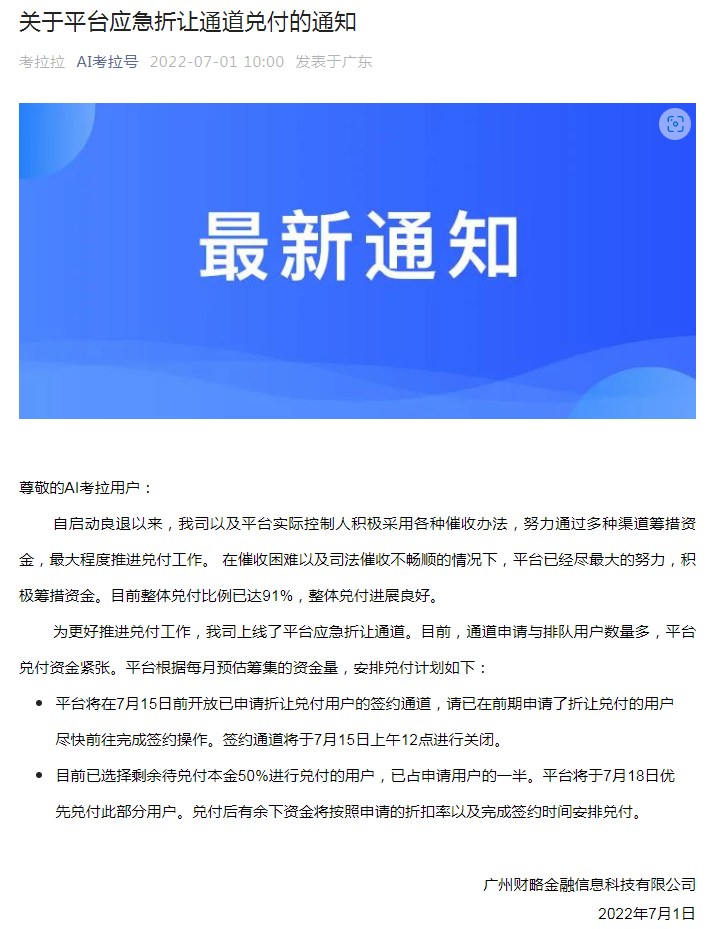 关于平台应急折让通道兑付的通知

考拉拉 AI考拉号 2022-07-01 10:00 发表于广东

最新通知

尊敬的AI考拉用户：

自启动良退以来，我司以及平台实际控制人积极采用各种催收办法，努力通过多种渠道筹措资金，最大程度推进兑付工作。 在催收困难以及司法催收不畅顺的情况下，平台已经尽最大的努力，积极筹措资金。目前整体兑付比例已达91%，整体兑付进展良好。

为更好推进兑付工作，我司上线了平台应急折让通道。目前，通道申请与排队用户数量多，平台兑付资金紧张。平台根据每月预估筹集的资金量，安排兑付计划如下：

• 平台将在7月15日前开放已申请折让兑付用户的签约通道，请已在前期申请了折让兑付的用户尽快前往完成签约操作。签约通道将于7月15日上午12点进行关闭。

• 目前已选择剩余待兑付本金50%进行兑付的用户，已占申请用户的一半。平台将于7月18日优先兑付此部分用户。兑付后有余下资金将按照申请的折扣率以及完成签约时间安排兑付。

广州财略金融信息科技有限公司

2022年7月1日